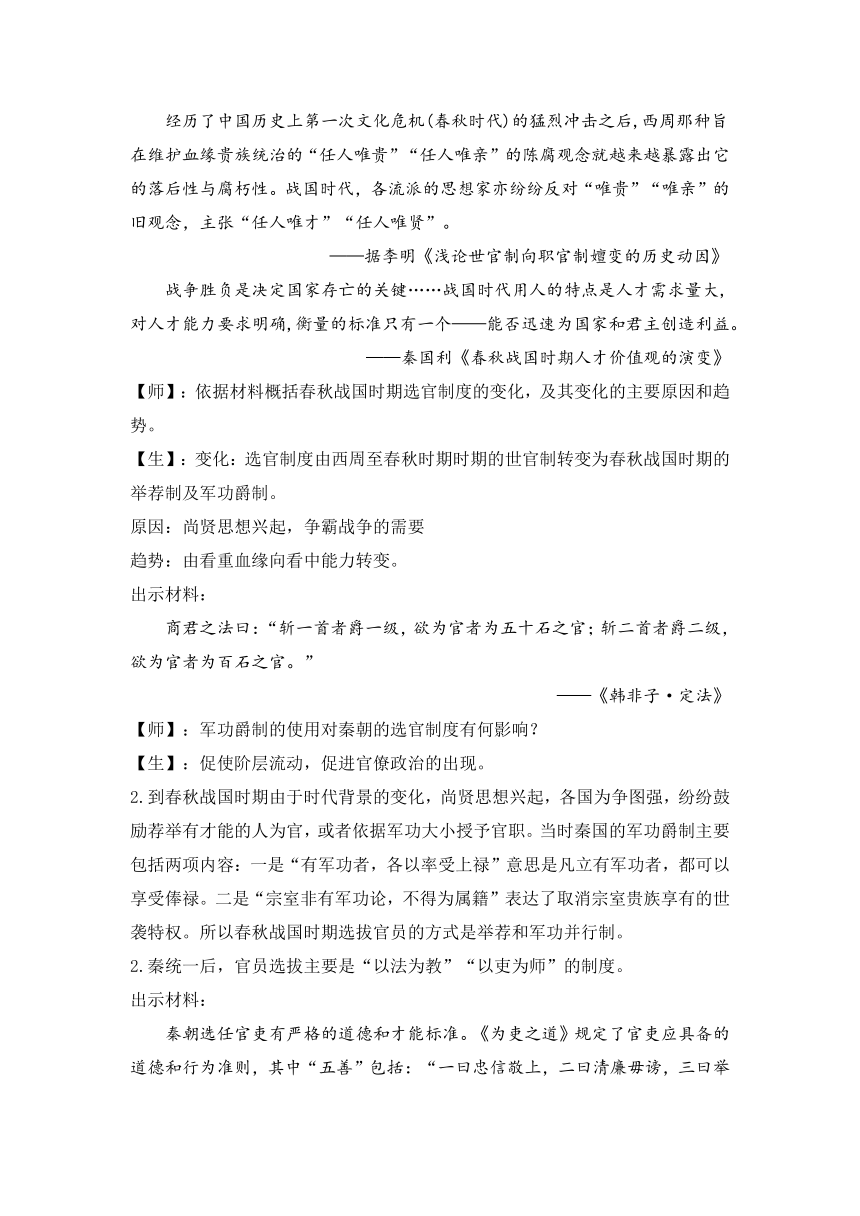 经历了中国历史上第一次文化危机(春秋时代)的猛烈冲击之后,西周那种旨在维护血缘贵族统治的“任人唯贵”“任人唯亲”的陈腐观念就越来越暴露出它的落后性与腐朽性。战国时代,各流派的思想家亦纷纷反对“唯贵”“唯亲”的旧观念,主张“任人唯才”“任人唯贤”。

——据李明《浅论世官制向职官制嬗变的历史动因》

战争胜负是决定国家存亡的关键……战国时代用人的特点是人才需求量大,对人才能力要求明确,衡量的标准只有一个——能否迅速为国家和君主创造利益。

——秦国利《春秋战国时期人才价值观的演变》

【师】:依据材料概括春秋战国时期选官制度的变化,及其变化的主要原因和趋势。

【生】:变化:选官制度由西周至春秋时期时期的世官制转变为春秋战国时期的举荐制及军功爵制。

原因:尚贤思想兴起,争霸战争的需要

趋势:由看重血缘向看中能力转变。

出示材料:

商君之法曰:“斩一首者爵一级,欲为官者为五十石之官;斩二首者爵二级,欲为官者为百石之官。”

——《韩非子·定法》

【师】:军功爵制的使用对秦朝的选官制度有何影响?

【生】:促使阶层流动,促进官僚政治的出现。

2.到春秋战国时期由于时代背景的变化,尚贤思想兴起,各国为争图强,纷纷鼓励荐举有才能的人为官,或者依据军功大小授予官职。当时秦国的军功爵制主要包括两项内容:一是“有军功者,各以率受上禄”意思是凡立有军功者,都可以享受俸禄。二是“宗室非有军功论,不得为属籍”表达了取消宗室贵族享有的世袭特权。所以春秋战国时期选拔官员的方式是举荐和军功并行制。

2.秦统一后,官员选拔主要是“以法为教”“以吏为师”的制度。

出示材料:

秦朝选任官吏有严格的道德和才能标准。《为吏之道》规定了官吏应具备的道德和行为准则,其中“五善”包括:“一曰忠信敬上,二曰清廉毋谤,三曰举